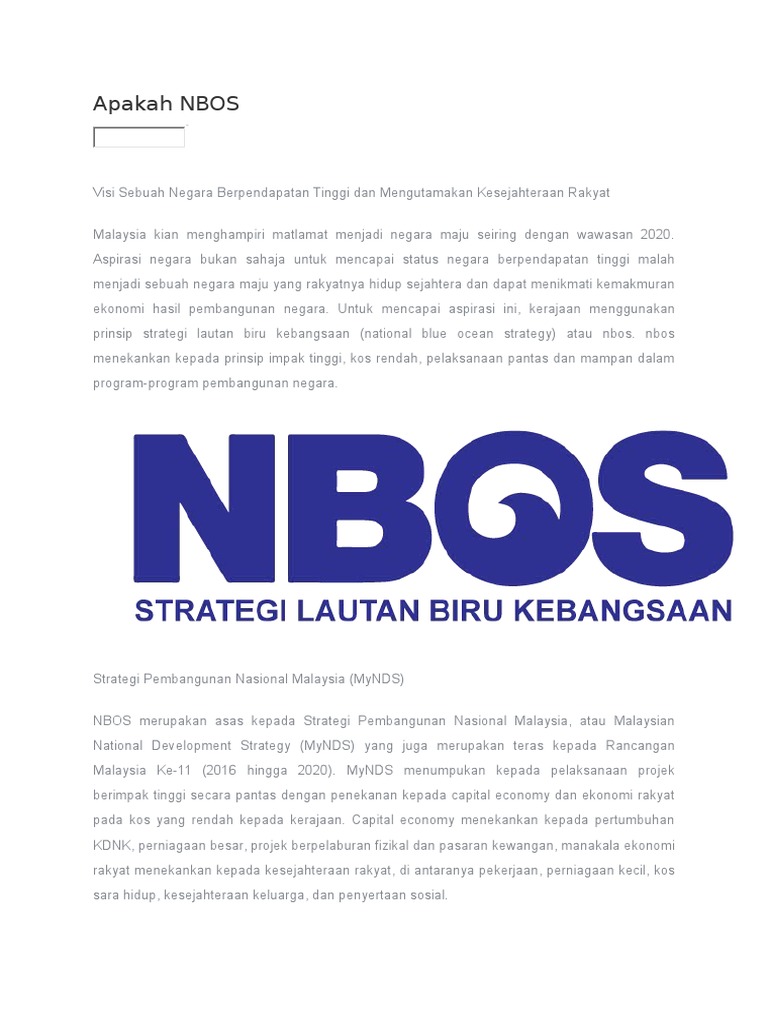 Apakah NBOS

Visi Sebuah Negara Berpendapatan Tinggi dan Mengutamakan Kesejahteraan Rakyat

Malaysia kian menghampiri matlamat menjadi negara maju seiring dengan wawasan 2020. Aspirasi negara bukan sahaja untuk mencapai status negara berpendapatan tinggi malah menjadi sebuah negara maju yang rakyatnya hidup sejahtera dan dapat menikmati kemakmuran ekonomi hasil pembangunan negara. Untuk mencapai aspirasi ini, kerajaan menggunakan prinsip strategi lautan biru kebangsaan (national blue ocean strategy) atau nbos. nbos menekankan kepada prinsip impak tinggi, kos rendah, pelaksanaan pantas dan mampan dalam program-program pembangunan negara.

NBOS
STRATEGI LAUTAN BIRU KEBANGSAAN

Strategi Pembangunan Nasional Malaysia (MyNDS)

NBOS merupakan asas kepada Strategi Pembangunan Nasional Malaysia, atau Malaysian National Development Strategy (MyNDS) yang juga merupakan teras kepada Rancangan Malaysia Ke-11 (2016 hingga 2020). MyNDS menumpukan kepada pelaksanaan projek berimpak tinggi secara pantas dengan penekanan kepada capital economy dan ekonomi rakyat pada kos yang rendah kepada kerajaan. Capital economy menekankan kepada pertumbuhan KDNK, perniagaan besar, projek berpelaburan fizikal dan pasaran kewangan, manakala ekonomi rakyat menekankan kepada kesejahteraan rakyat, di antaranya pekerjaan, perniagaan kecil, kos sara hidup, kesejahteraan keluarga, dan penyertaan sosial.